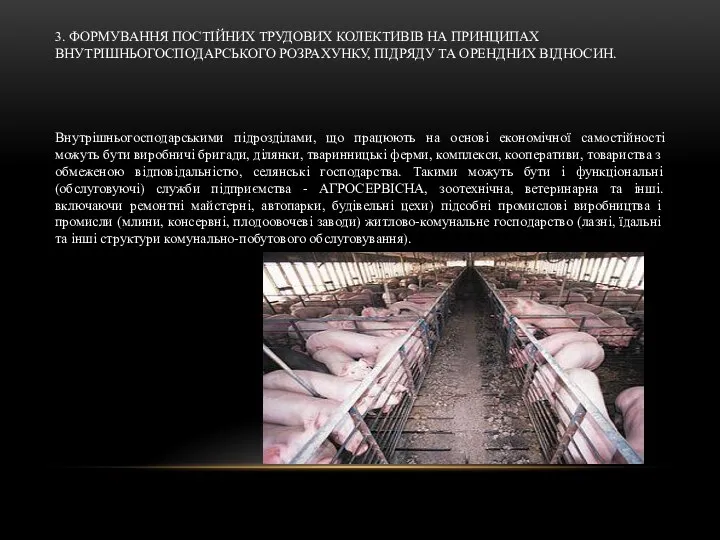 3. ФОРМУВАННЯ ПОСТІЙНИХ ТРУДОВИХ КОЛЕКТИВІВ НА ПРИНЦИПАХ ВНУТРІШНЬОГОСПОДАРСЬКОГО РОЗРАХУНКУ, ПІДРЯДУ ТА ОРЕНДНИХ ВІДНОСИН.

Внутрішньогосподарськими підрозділами, що працюють на основі економічної самостійності можуть бути виробничі бригади, ділянки, тваринницькі ферми, комплекси, кооперативи, товариства з обмеженою відповідальністю, селянські господарства. Такими можуть бути і функціональні (обслуговуючі) служби підприємства - АГРОСЕРВІСНА, зоотехнічна, ветеринарна та інші. включаючи ремонтні майстерні, автопарки, будівельні цехи) підсобні промислові виробництва і промисли (млини, консервні, плодоовочеві заводи) житлово-комунальне господарство (лазні, їдальні та інші структури комунально-побутового обслуговування).